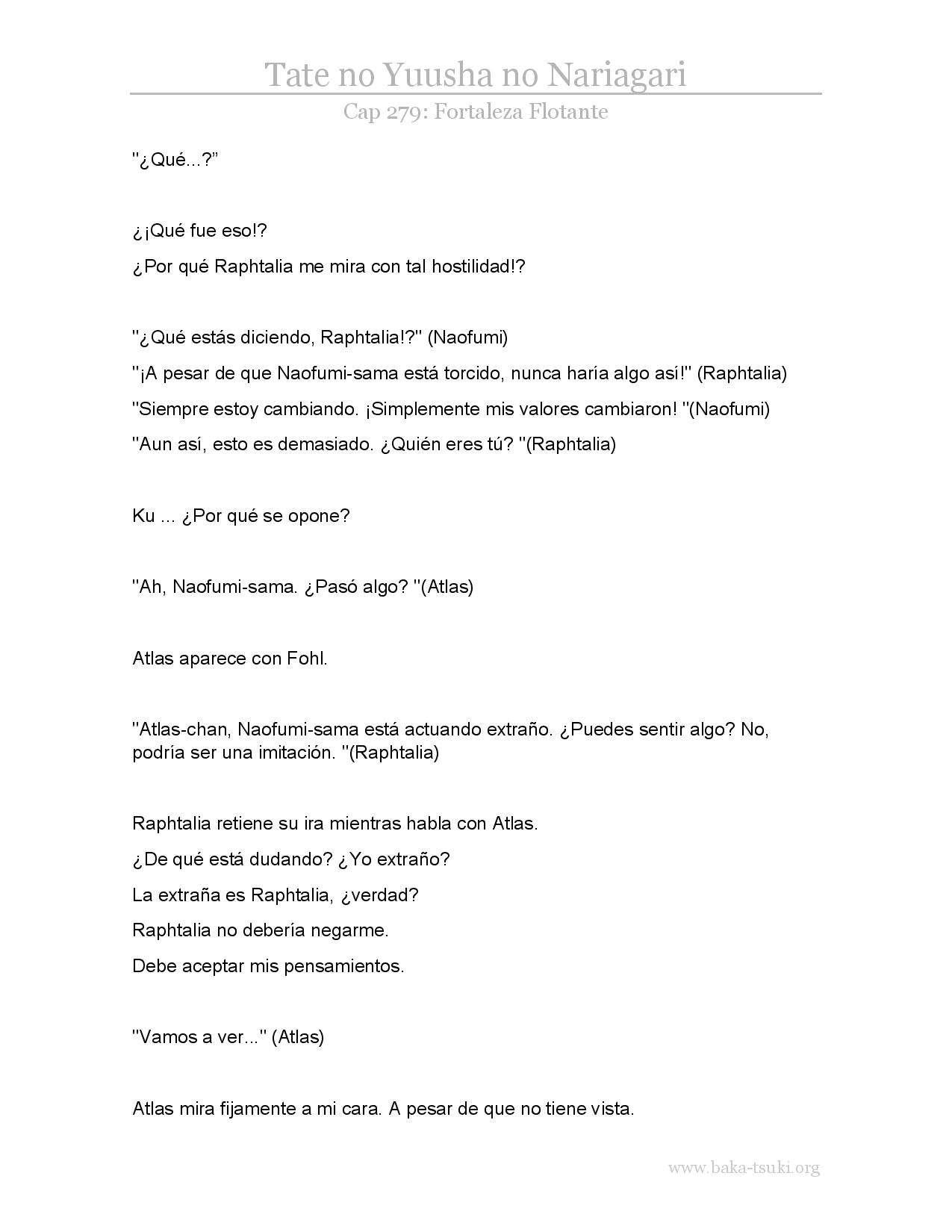 Tate no Yuusha no Nariagari

Cap 279: Fortaleza Flotante

"¿Qué...?"

¿¡Qué fue eso!?

¿Por qué Raphtalia me mira con tal hostilidad!?

"¿Qué estás diciendo, Raphtalia!?" (Naofumi)

"¡A pesar de que Naofumi-sama está torcido, nunca haría algo así!" (Raphtalia)

"Siempre estoy cambiando. ¡Simplemente mis valores cambiaron! "(Naofumi)

"Aun así, esto es demasiado. ¿Quién eres tú? "(Raphtalia)

Ku ... ¿Por qué se opone?

"Ah, Naofumi-sama. ¿Pasó algo? "(Atlas)

Atlas aparece con Fohl.

"Atlas-chan, Naofumi-sama está actuando extraño. ¿Puedes sentir algo? No, podría ser una imitación. "(Raphtalia)

Raphtalia retiene su ira mientras habla con Atlas.

¿De qué está dudando? ¿Yo extraño?

La extraña es Raphtalia, ¿verdad?

Raphtalia no debería negarme.

Debe aceptar mis pensamientos.

"Vamos a ver..." (Atlas)

Atlas mira fijamente a mi cara. A pesar de que no tiene vista.

www.baka-tsuki.org